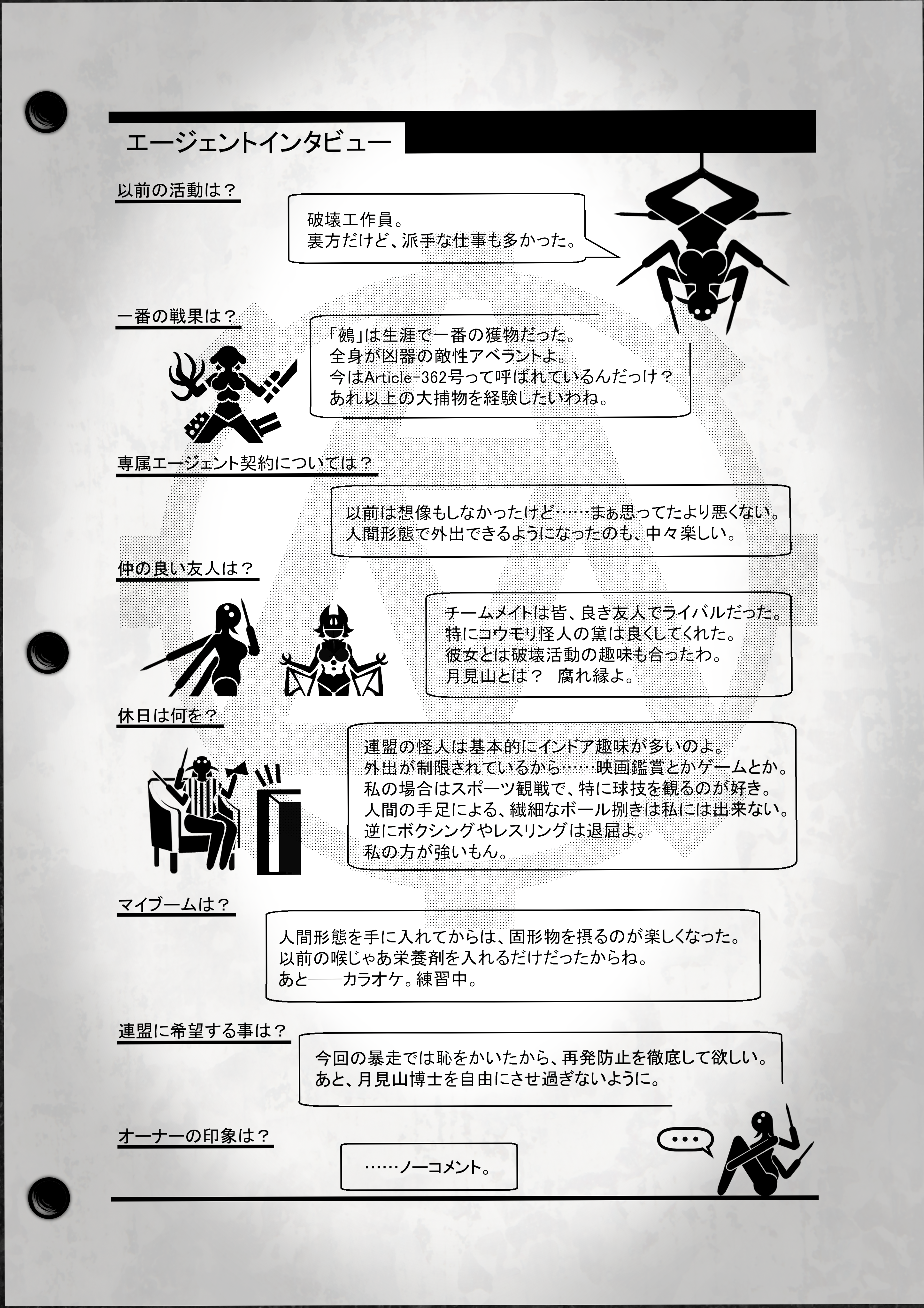 エージェントインタビュー

以前の活動は？

破壊工作員。
裏方だけど、派手な仕事も多かった。

一番の戦果は？

「鵺」は生涯で一番の獲物だった。
全身が凶器の敵性アベラントよ。
今はArticle-362号って呼ばれているんだっけ？
あれ以上の大捕物を経験したいわね。

専属エージェント契約については？

以前は想像もしなかったけど……まぁ思ってたより悪くない。
人間形態で外出できるようになったのも、中々楽しい。

仲の良い友人は？

チームメイトは皆、良き友人でライバルだった。
特にコウモリ怪人の黛は良くしてくれた。
彼女とは破壊活動の趣味も合ったわ。
月見山とは？　腐れ縁よ。

休日は何を？

連盟の怪人は基本的にインドア趣味が多いのよ。
外出が制限されているから……映画鑑賞とかゲームとか。
私の場合はスポーツ観戦で、特に球技を観るのが好き。
人間の手足による、繊細なボール捌きは私には出来ない。
逆にボクシングやレスリングは退屈よ。
私の方が強いもん。

マイブームは？

人間形態を手に入れてからは、固形物を摂るのが楽しくなった。
以前の喉じゃあ栄養剤を入れるだけだったからね。
あと――カラオケ。練習中。

連盟に希望する事は？

今回の暴走では恥をかいたから、再発防止を徹底して欲しい。
あと、月見山博士を自由にさせ過ぎないように。

オーナーの印象は？

……ノーコメント。

…